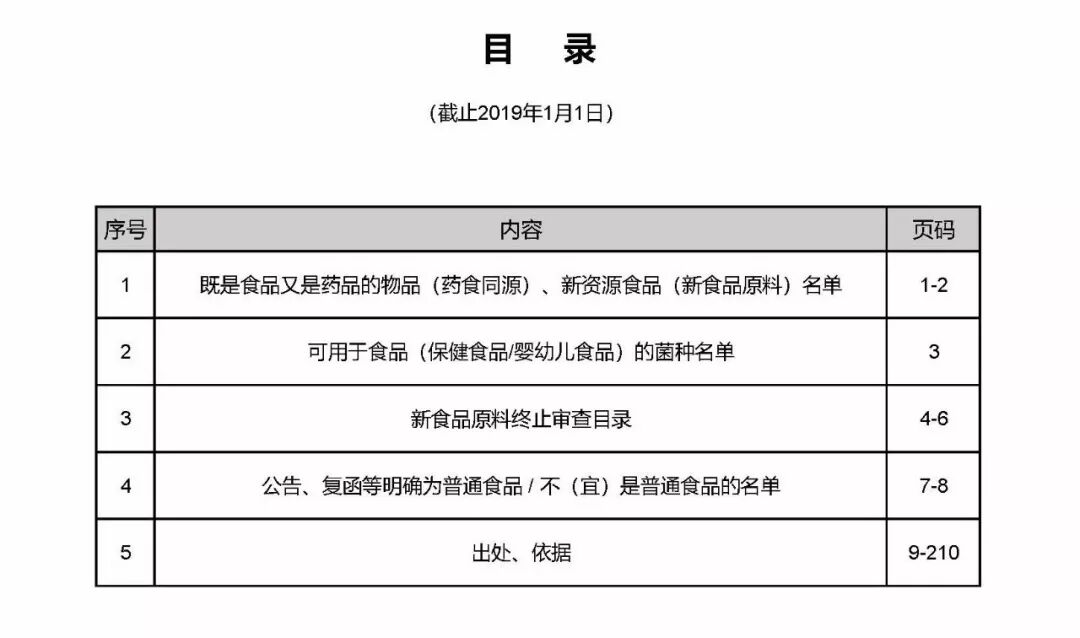 目 录

（截止2019年1月1日）

| 序号 | 内容 | 页码 |
|---|---|---|
| 1 | 既是食品又是药品的物品（药食同源）、新资源食品（新食品原料）名单 | 1-2 |
| 2 | 可用于食品（保健食品/婴幼儿食品）的菌种名单 | 3 |
| 3 | 新食品原料终止审查目录 | 4-6 |
| 4 | 公告、复函等明确为普通食品 / 不（宜）是普通食品的名单 | 7-8 |
| 5 | 出处、依据 | 9-210 |